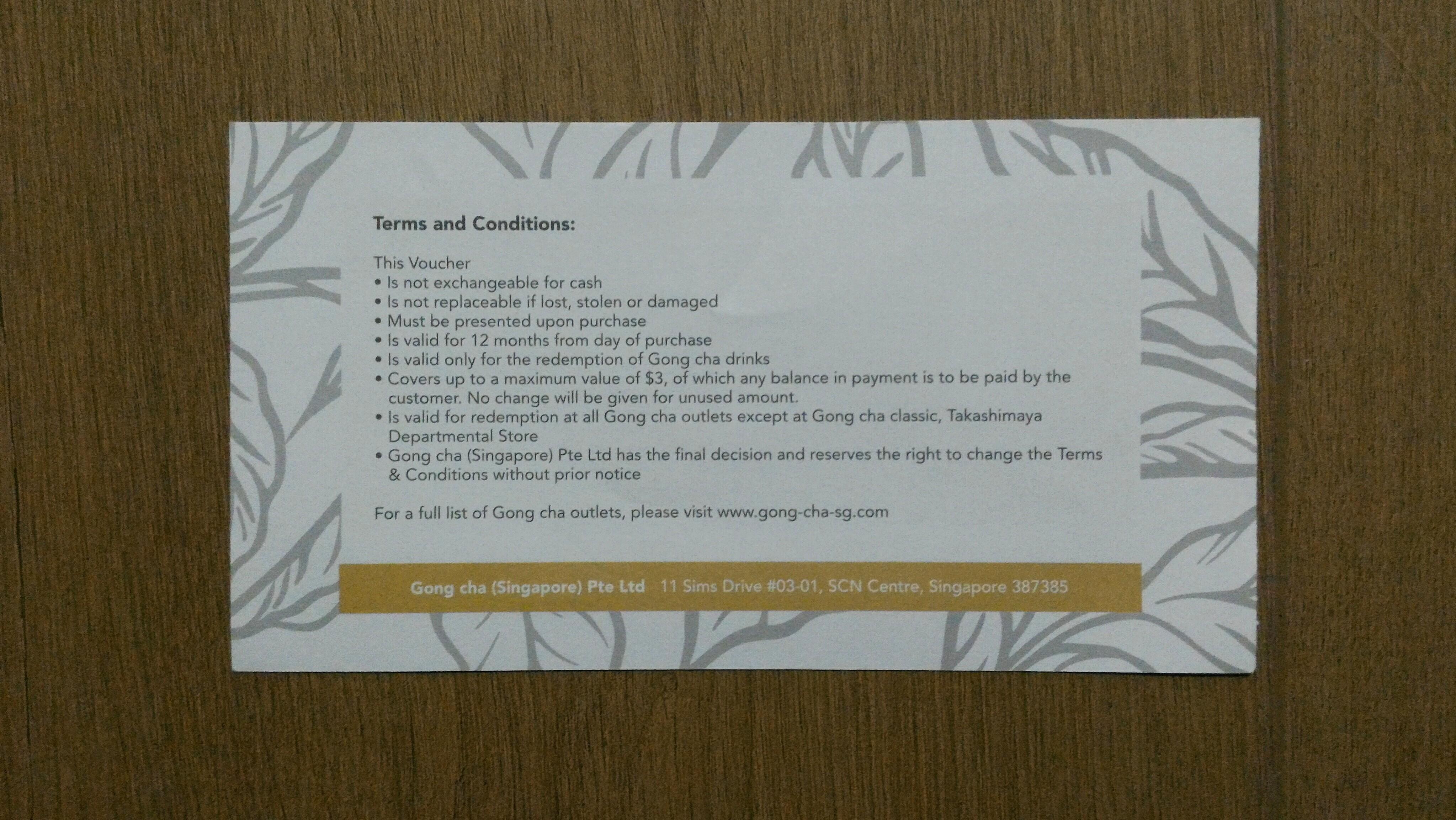 Terms and Conditions:

This Voucher
• Is not exchangeable for cash
• Is not replaceable if lost, stolen or damaged
• Must be presented upon purchase
• Is valid for 12 months from day of purchase
• Is valid only for the redemption of Gong cha drinks
• Covers up to a maximum value of $3, of which any balance in payment is to be paid by the customer. No change will be given for unused amount.
• Is valid for redemption at all Gong cha outlets except at Gong cha classic, Takashimaya Departmental Store
• Gong cha (Singapore) Pte Ltd has the final decision and reserves the right to change the Terms & Conditions without prior notice

For a full list of Gong cha outlets, please visit www.gong-cha-sg.com

Gong cha (Singapore) Pte Ltd 11 Sims Drive #03-01, SCN Centre, Singapore 387385